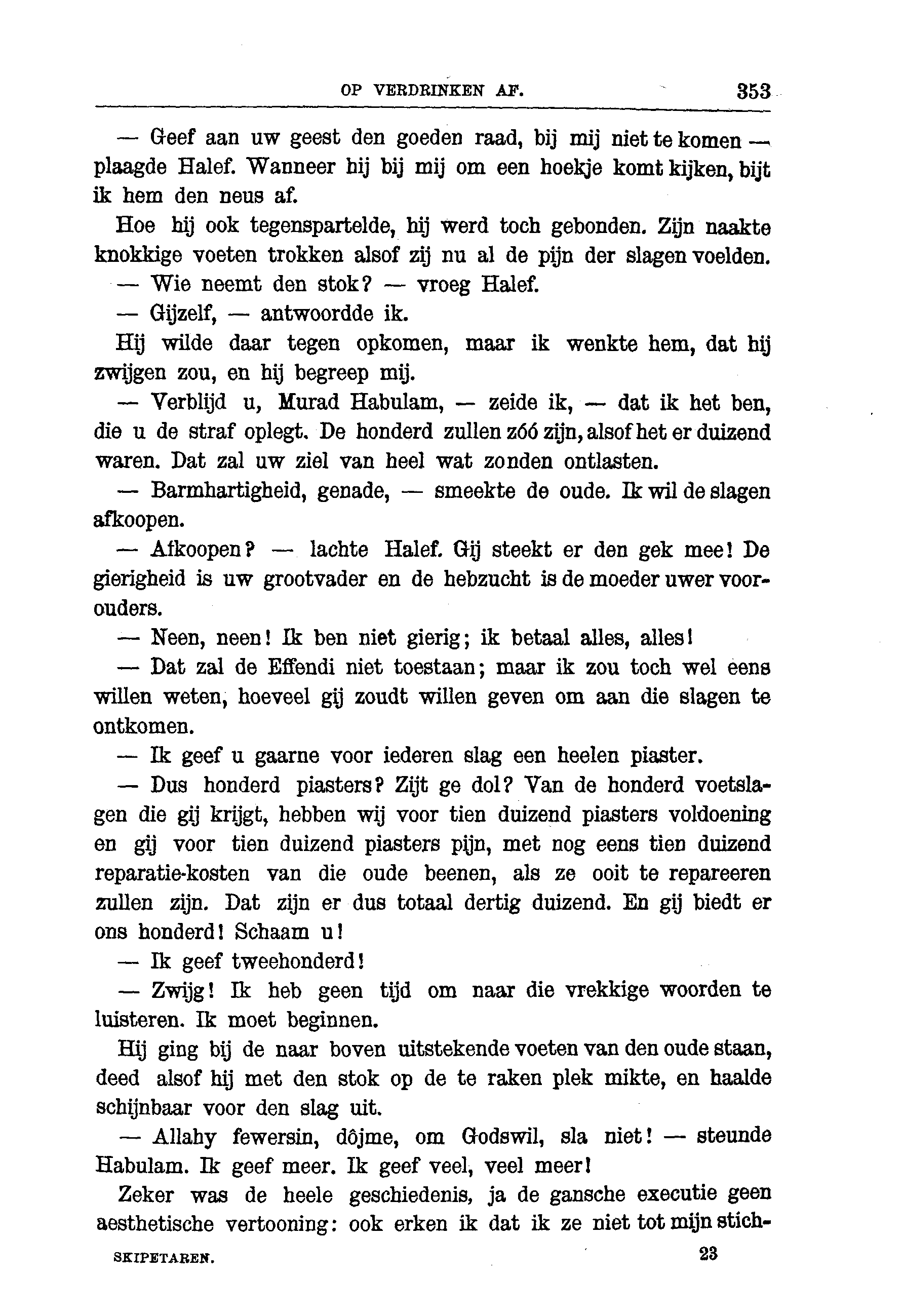 OP VERDRINKEN AF. 353

— Geef aan uw geest den goeden raad, bij mij niet te komen — plaagde Halef. Wanneer hij bij mij om een hoekje komt kijken, bijt ik hem den neus af.

Hoe hij ook tegenspartelde, hij werd toch gebonden. Zijn naakte knokkige voeten trokken alsof zij nu al de pijn der slagen voelden.

— Wie neemt den stok? — vroeg Halef.

— Gijzelf, — antwoordde ik.

Hij wilde daar tegen opkomen, maar ik wenkte hem, dat hij zwijgen zou, en hij begreep mij.

— Verblijd u, Murad Habulam, — zeide ik, — dat ik het ben, die u de straf oplegt. De honderd zullen zóó zijn, alsof het er duizend waren. Dat zal uw ziel van heel wat zonden ontlasten.

— Barmhartigheid, genade, — smeekte de oude. Ik wil de slagen afkoopen.

— Afkoopen? — lachte Halef. Gij steekt er den gek mee! De gierigheid is uw grootvader en de hebzucht is de moeder uwer voorouders.

— Neen, neen! Ik ben niet gierig; ik betaal alles, alles!

— Dat zal de Effendi niet toestaan; maar ik zou toch wel eens willen weten, hoeveel gij zoudt willen geven om aan die slagen te ontkomen.

— Ik geef u gaarne voor iederen slag een heelen piaster.

— Dus honderd piasters? Zijt ge dol? Van de honderd voetslagen die gij krijgt, hebben wij voor tien duizend piasters voldoening en gij voor tien duizend piasters pijn, met nog eens tien duizend reparatie-kosten van die oude beenen, als ze ooit te repareeren zullen zijn. Dat zijn er dus totaal dertig duizend. En gij biedt er ons honderd! Schaam u!

— Ik geef tweehonderd!

— Zwijg! Ik heb geen tijd om naar die vrekkige woorden te luisteren. Ik moet beginnen.

Hij ging bij de naar boven uitstekende voeten van den oude staan, deed alsof hij met den stok op de te raken plek mikte, en haalde schijnbaar voor den slag uit.

— Allahy fewersin, dôjme, om Godswil, sla niet! — steunde Habulam. Ik geef meer. Ik geef veel, veel meer!

Zeker was de heele geschiedenis, ja de gansche executie geen aesthetische vertooning: ook erken ik dat ik ze niet tot mijn stich-

SKIPETAREN. 23